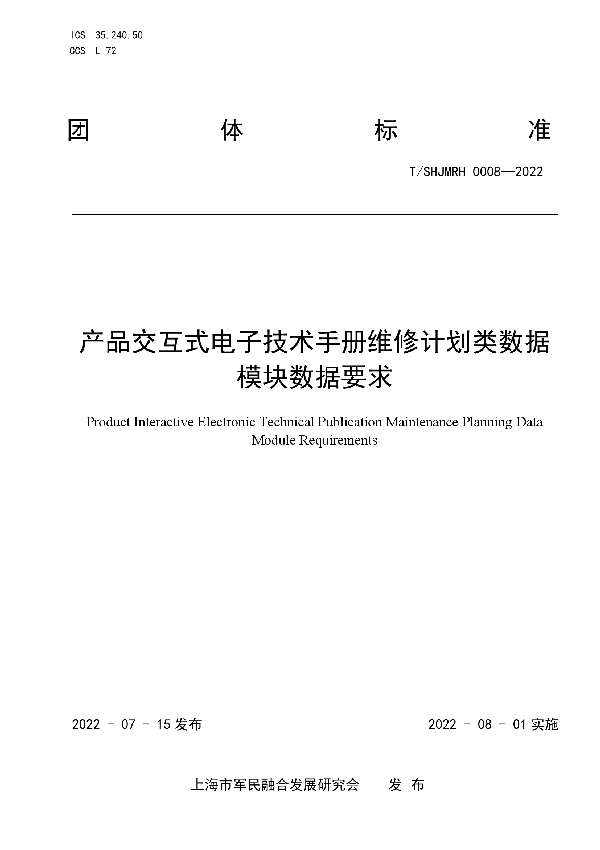 ICS 35.240.50
CCS L 72

团 体 标 准

T/SHJMRH 0008—2022

产品交互式电子技术手册维修计划类数据模块数据要求

Product Interactive Electronic Technical Publication Maintenance Planning Data Module Requirements

2022 - 07 - 15 发布

2022 - 08 - 01 实施

上海市军民融合发展研究会 发 布